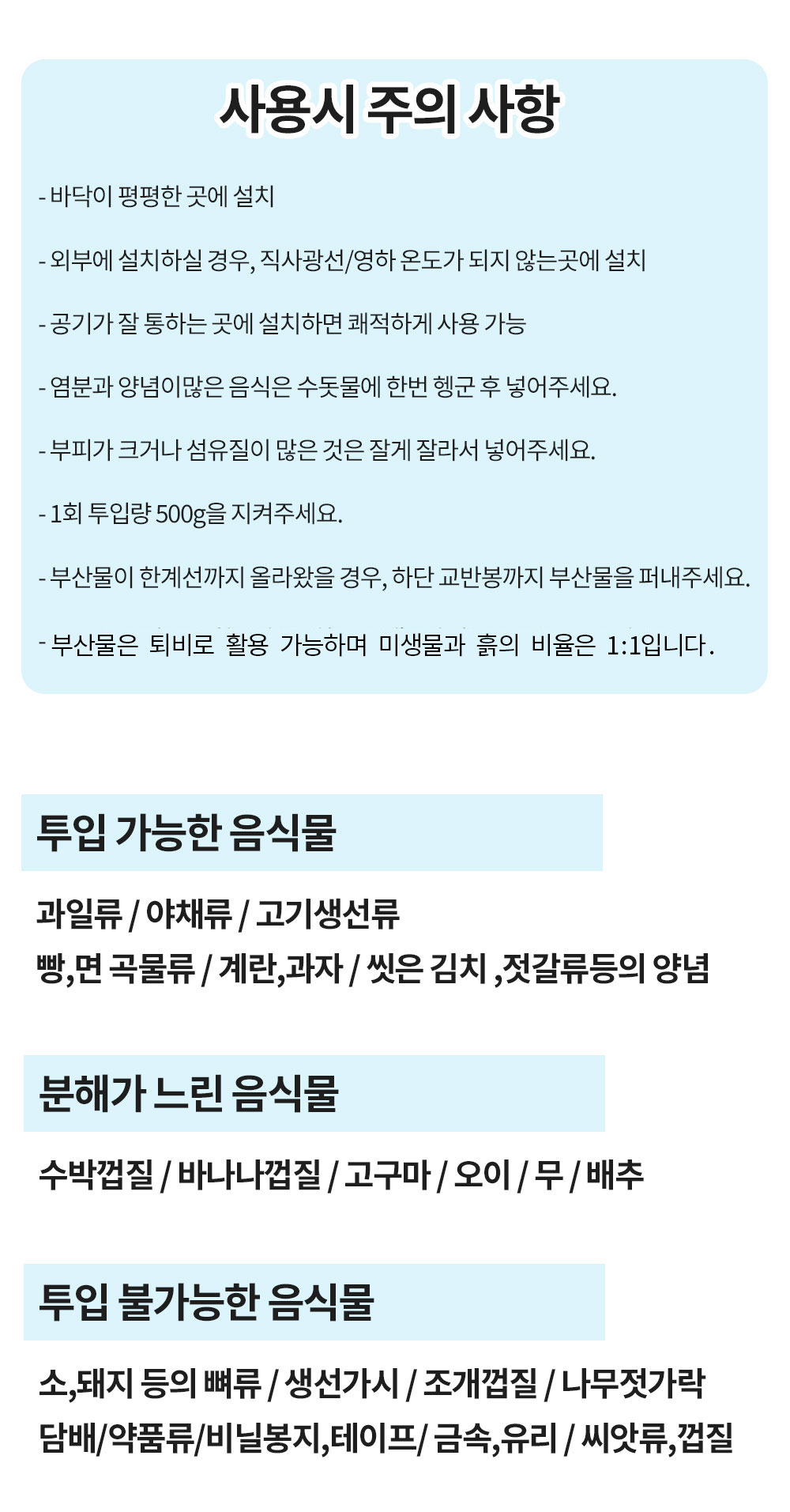 사용시 주의 사항

- 바닥이 평평한 곳에 설치

- 외부에 설치하실 경우, 직사광선/영하 온도가 되지 않는곳에 설치

- 공기가 잘 통하는 곳에 설치하면 쾌적하게 사용 가능

- 염분과 양념이많은 음식은 수돗물에 한번 헹군 후 넣어주세요.

- 부피가 크거나 섬유질이 많은 것은 잘게 잘라서 넣어주세요.

- 1회 투입량 500g을 지켜주세요.

- 부산물이 한계선까지 올라왔을 경우, 하단 교반봉까지 부산물을 퍼내주세요.

- 부산물은 퇴비로 활용 가능하며 미생물과 흙의 비율은 1:1입니다.

투입 가능한 음식물

과일류 / 야채류 / 고기생선류
빵,면 곡물류 / 계란,과자 / 씻은 김치 ,젓갈류등의 양념

분해가 느린 음식물

수박껍질 / 바나나껍질 / 고구마 / 오이 / 무 / 배추

투입 불가능한 음식물

소,돼지 등의 뼈류 / 생선가시 / 조개껍질 / 나무젓가락
담배/약품류/비닐봉지,테이프/ 금속,유리 / 씨앗류,껍질